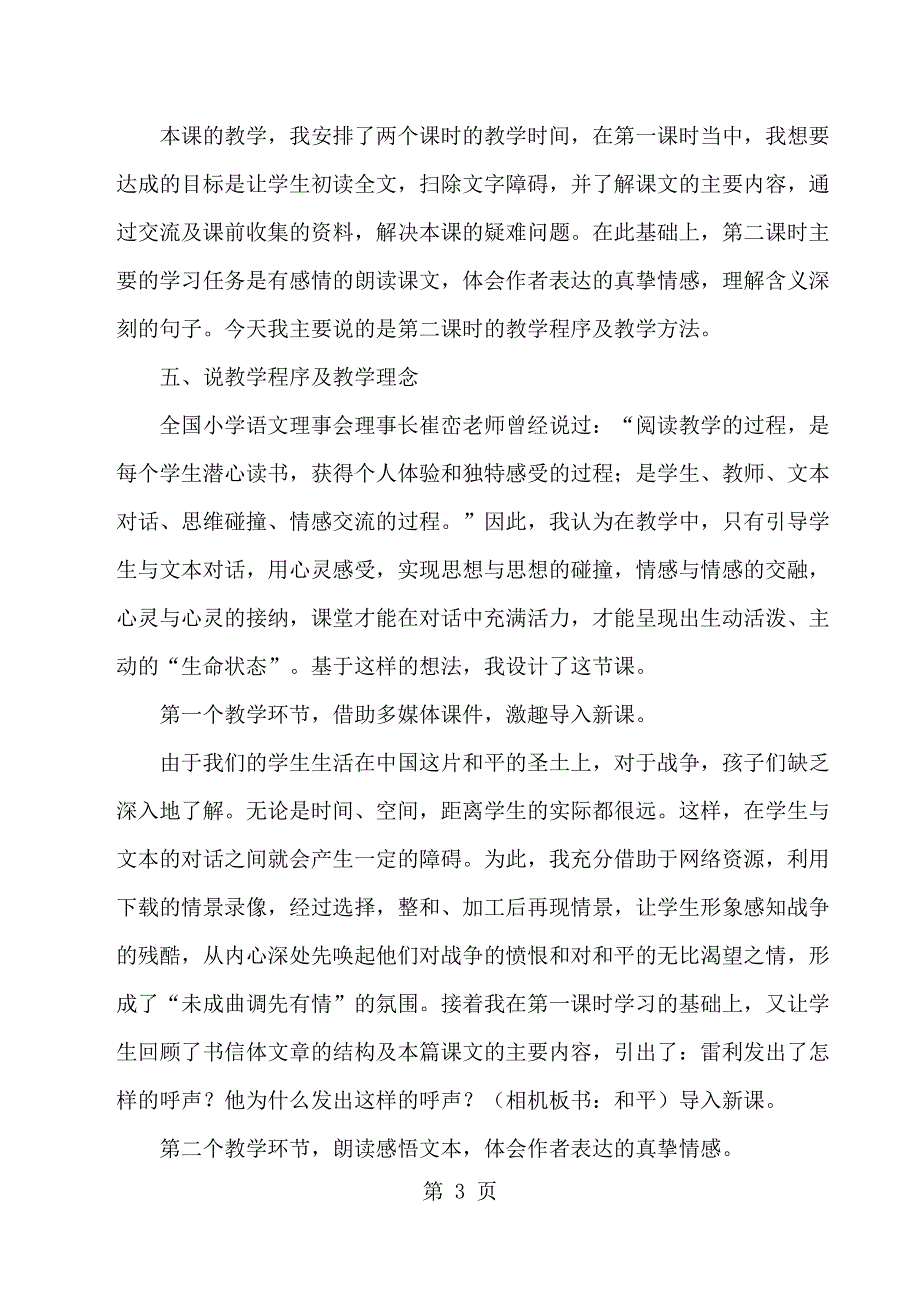 本课的教学，我安排了两个课时的教学时间，在第一课时当中，我想要达成的目标是让学生初读全文，扫除文字障碍，并了解课文的主要内容，通过交流及课前收集的资料，解决本课的疑难问题。在此基础上，第二课时主要的学习任务是有感情的朗读课文，体会作者表达的真挚情感，理解含义深刻的句子。今天我主要说的是第二课时的教学程序及教学方法。

五、说教学程序及教学理念

全国小学语文理事会理事长崔峦老师曾经说过：“阅读教学的过程，是每个学生潜心读书，获得个人体验和独特感受的过程；是学生、教师、文本对话、思维碰撞、情感交流的过程。”因此，我认为在教学中，只有引导学生与文本对话，用心灵感受，实现思想与思想的碰撞，情感与情感的交融，心灵与心灵的接纳，课堂才能在对话中充满活力，才能呈现出生动活泼、主动的“生命状态”。基于这样的想法，我设计了这节课。

第一个教学环节，借助多媒体课件，激趣导入新课。

由于我们的学生生活在中国这片和平的圣土上，对于战争，孩子们缺乏深入地了解。无论是时间、空间，距离学生的实际都很远。这样，在学生与文本的对话之间就会产生一定的障碍。为此，我充分借助于网络资源，利用下载的情景录像，经过选择，整和、加工后再现情景，让学生形象感知战争的残酷，从内心深处先唤起他们对战争的愤恨和对和平的无比渴望之情，形成了“未成曲调先有情”的氛围。接着我在第一课时学习的基础上，又让学生回顾了书信体文章的结构及本篇课文的主要内容，引出了：雷利发出了怎样的呼声？他为什么发出这样的呼声？（相机板书：和平）导入新课。

第二个教学环节，朗读感悟文本，体会作者表达的真挚情感。

第 3 页